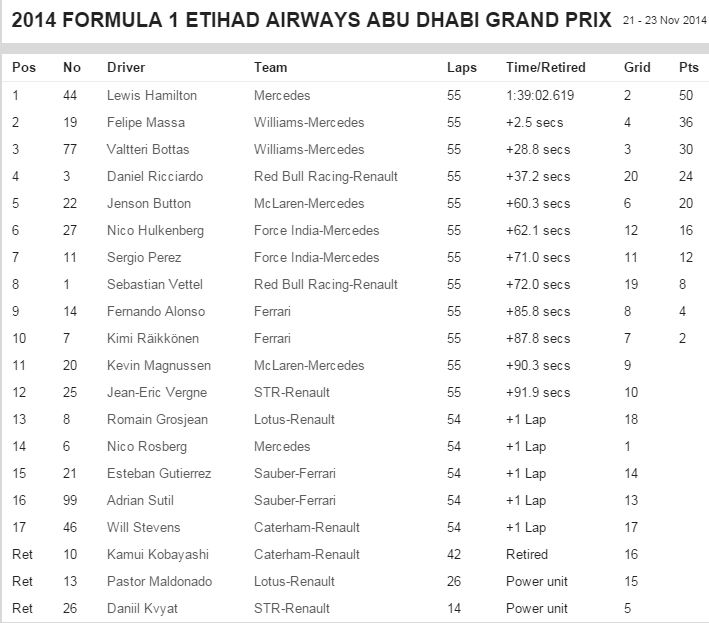 2014 FORMULA 1 ETIHAD AIRWAYS ABU DHABI GRAND PRIX 21 - 23 Nov 2014

| Pos | No | Driver | Team | Laps | Time/Retired | Grid | Pts |
|---|---|---|---|---|---|---|---|
| 1 | 44 | Lewis Hamilton | Mercedes | 55 | 1:39:02.619 | 2 | 50 |
| 2 | 19 | Felipe Massa | Williams-Mercedes | 55 | +2.5 secs | 4 | 36 |
| 3 | 77 | Valtteri Bottas | Williams-Mercedes | 55 | +28.8 secs | 3 | 30 |
| 4 | 3 | Daniel Ricciardo | Red Bull Racing-Renault | 55 | +37.2 secs | 20 | 24 |
| 5 | 22 | Jenson Button | McLaren-Mercedes | 55 | +60.3 secs | 6 | 20 |
| 6 | 27 | Nico Hulkenberg | Force India-Mercedes | 55 | +62.1 secs | 12 | 16 |
| 7 | 11 | Sergio Perez | Force India-Mercedes | 55 | +71.0 secs | 11 | 12 |
| 8 | 1 | Sebastian Vettel | Red Bull Racing-Renault | 55 | +72.0 secs | 19 | 8 |
| 9 | 14 | Fernando Alonso | Ferrari | 55 | +85.8 secs | 8 | 4 |
| 10 | 7 | Kimi Räikkönen | Ferrari | 55 | +87.8 secs | 7 | 2 |
| 11 | 20 | Kevin Magnussen | McLaren-Mercedes | 55 | +90.3 secs | 9 | |
| 12 | 25 | Jean-Eric Vergne | STR-Renault | 55 | +91.9 secs | 10 | |
| 13 | 8 | Romain Grosjean | Lotus-Renault | 54 | +1 Lap | 18 | |
| 14 | 6 | Nico Rosberg | Mercedes | 54 | +1 Lap | 1 | |
| 15 | 21 | Esteban Gutierrez | Sauber-Ferrari | 54 | +1 Lap | 14 | |
| 16 | 99 | Adrian Sutil | Sauber-Ferrari | 54 | +1 Lap | 13 | |
| 17 | 46 | Will Stevens | Caterham-Renault | 54 | +1 Lap | 17 | |
| Ret | 10 | Kamui Kobayashi | Caterham-Renault | 42 | Retired | 16 | |
| Ret | 13 | Pastor Maldonado | Lotus-Renault | 26 | Power unit | 15 | |
| Ret | 26 | Daniil Kvyat | STR-Renault | 14 | Power unit | 5 | |